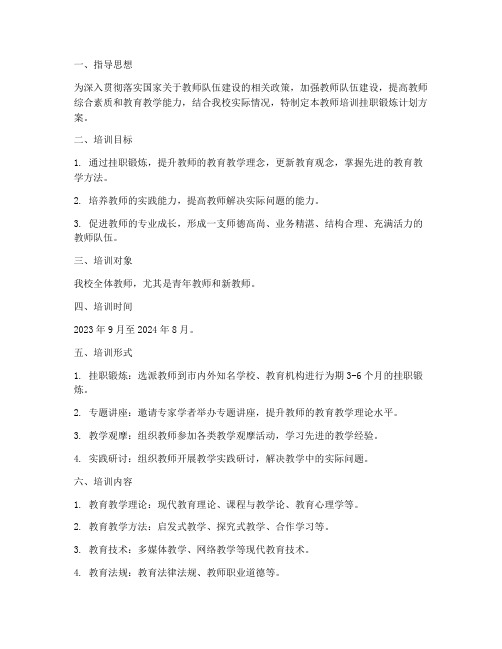 一、指导思想

为深入贯彻落实国家关于教师队伍建设的相关政策，加强教师队伍建设，提高教师综合素质和教育教学能力，结合我校实际情况，特制定本教师培训挂职锻炼计划方案。

二、培训目标

1. 通过挂职锻炼，提升教师的教育教学理念，更新教育观念，掌握先进的教育教学方法。

2. 培养教师的实践能力，提高教师解决实际问题的能力。

3. 促进教师的专业成长，形成一支师德高尚、业务精湛、结构合理、充满活力的教师队伍。

三、培训对象

我校全体教师，尤其是青年教师和新教师。

四、培训时间

2023 年 9 月至 2024 年 8 月。

五、培训形式

1. 挂职锻炼：选派教师到市内外知名学校、教育机构进行为期 3-6 个月的挂职锻炼。

2. 专题讲座：邀请专家学者举办专题讲座，提升教师的教育教学理论水平。

3. 教学观摩：组织教师参加各类教学观摩活动，学习先进的教学经验。

4. 实践研讨：组织教师开展教学实践研讨，解决教学中的实际问题。

六、培训内容

1. 教育教学理论：现代教育理论、课程与教学论、教育心理学等。

2. 教育教学方法：启发式教学、探究式教学、合作学习等。

3. 教育技术：多媒体教学、网络教学等现代教育技术。

4. 教育法规：教育法律法规、教师职业道德等。